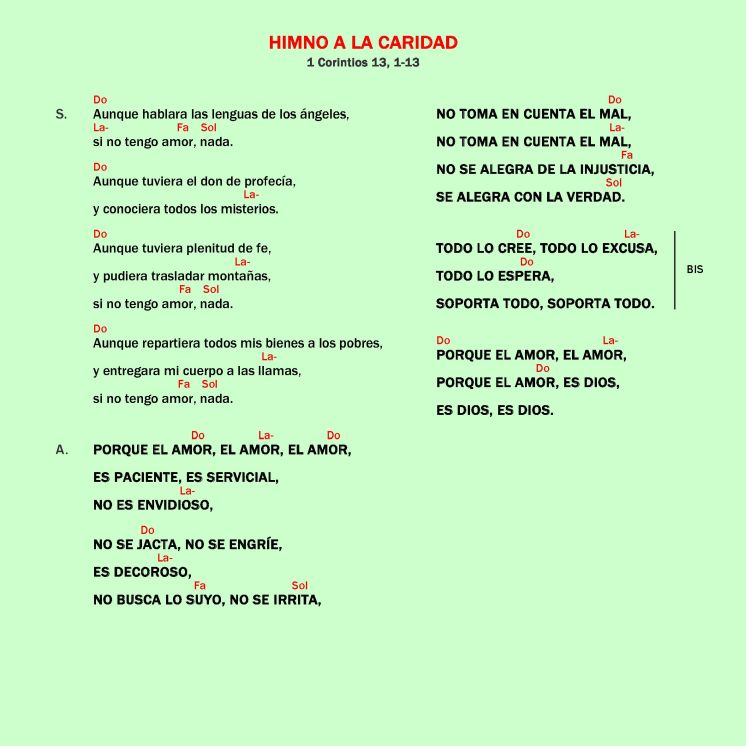 HIMNO A LA CARIDAD
1 Corintios 13, 1-13

Do
S. Aunque hablara las lenguas de los ángeles,
La- Fa Sol
si no tengo amor, nada.

Do
Aunque tuviera el don de profecía,
La-
y conociera todos los misterios.

Do
Aunque tuviera plenitud de fe,
La-
y pudiera trasladar montañas,
Fa Sol
si no tengo amor, nada.

Do
Aunque repartiera todos mis bienes a los pobres,
La-
y entregara mi cuerpo a las llamas,
Fa Sol
si no tengo amor, nada.

Do La- Do
A. PORQUE EL AMOR, EL AMOR, EL AMOR,

ES PACIENTE, ES SERVICIAL,
La-
NO ES ENVIDIOSO,

Do
NO SE JACTA, NO SE ENGRÍE,
La-
ES DECOROSO,
Fa Sol
NO BUSCA LO SUYO, NO SE IRRITA,

Do
NO TOMA EN CUENTA EL MAL,
La-
NO TOMA EN CUENTA EL MAL,
Fa
NO SE ALEGRA DE LA INJUSTICIA,
Sol
SE ALEGRA CON LA VERDAD.

Do La-
TODO LO CREE, TODO LO EXCUSA,
Do
TODO LO ESPERA,
SOPORTA TODO, SOPORTA TODO.
BIS

Do La-
PORQUE EL AMOR, EL AMOR,
Do
PORQUE EL AMOR, ES DIOS,

ES DIOS, ES DIOS.